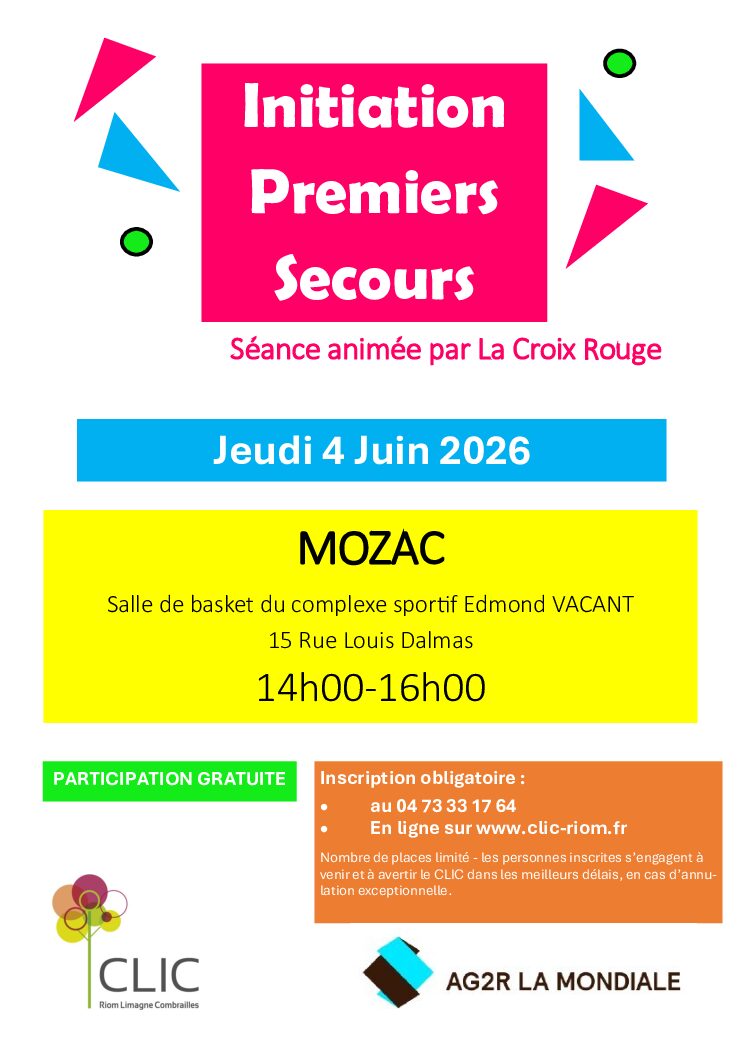 Initiation Premiers Secours

Séance animée par La Croix Rouge

Jeudi 4 Juin 2026

MOZAC

Salle de basket du complexe sportif Edmond VACANT

15 Rue Louis Dalmas

14h00-16h00

PARTICIPATION GRATUITE

Inscription obligatoire :

• au 04 73 33 17 64
• En ligne sur www.clic-riom.fr

Nombre de places limité - les personnes inscrites s'engagent à venir et à avertir le CLIC dans les meilleurs délais, en cas d'annulation exceptionnelle.

CLIC
Riom Limagne Combrailles

AG2R LA MONDIALE